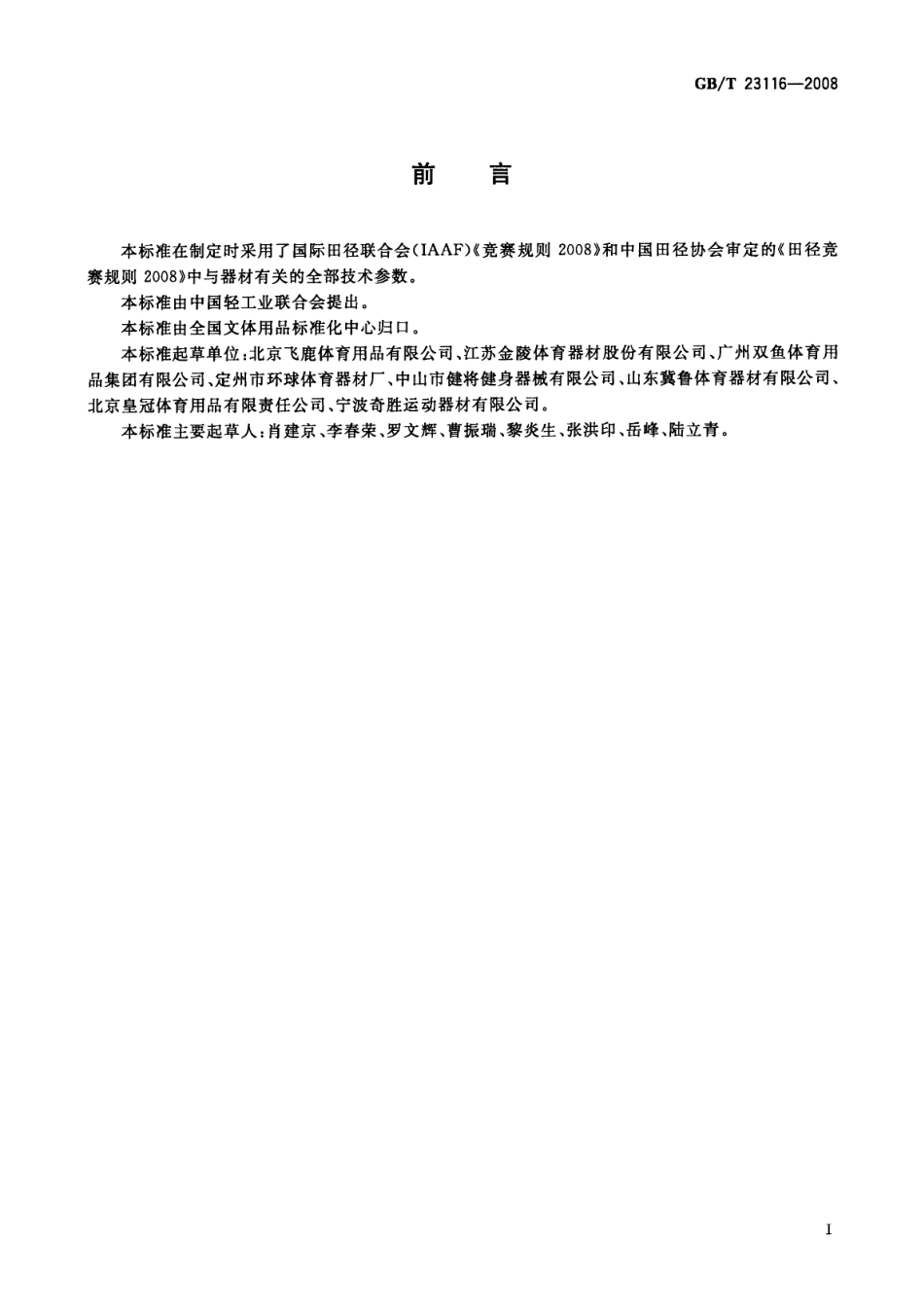 GB/T 23116—2008

前　言

本标准在制定时采用了国际田径联合会(IAAF)《竞赛规则 2008》和中国田径协会审定的《田径竞赛规则 2008》中与器材有关的全部技术参数。

本标准由中国轻工业联合会提出。

本标准由全国文体用品标准化中心归口。

本标准起草单位:北京飞鹿体育用品有限公司、江苏金陵体育器材股份有限公司、广州双鱼体育用品集团有限公司、定州市环球体育器材厂、中山市健将健身器械有限公司、山东冀鲁体育器材有限公司、北京皇冠体育用品有限责任公司、宁波奇胜运动器材有限公司。

本标准主要起草人:肖建京、李春荣、罗文辉、曹振瑞、黎炎生、张洪印、岳峰、陆立青。

I